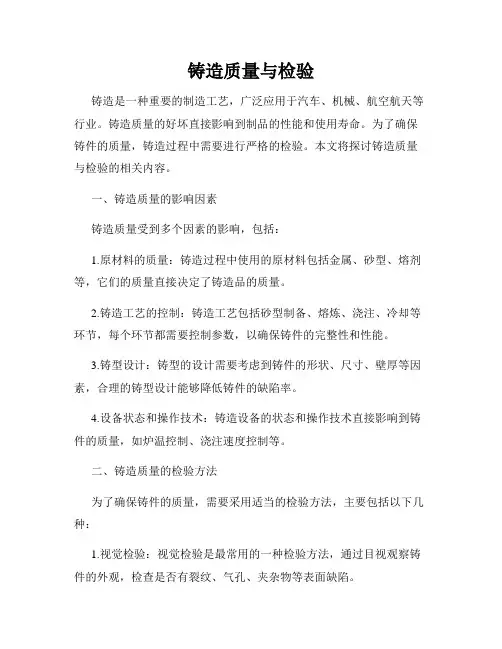 铸造质量与检验

铸造是一种重要的制造工艺，广泛应用于汽车、机械、航空航天等行业。铸造质量的好坏直接影响到制品的性能和使用寿命。为了确保铸件的质量，铸造过程中需要进行严格的检验。本文将探讨铸造质量与检验的相关内容。

一、铸造质量的影响因素

铸造质量受到多个因素的影响，包括：

1.原材料的质量：铸造过程中使用的原材料包括金属、砂型、熔剂等，它们的质量直接决定了铸造品的质量。

2.铸造工艺的控制：铸造工艺包括砂型制备、熔炼、浇注、冷却等环节，每个环节都需要控制参数，以确保铸件的完整性和性能。

3.铸型设计：铸型的设计需要考虑到铸件的形状、尺寸、壁厚等因素，合理的铸型设计能够降低铸件的缺陷率。

4.设备状态和操作技术：铸造设备的状态和操作技术直接影响到铸件的质量，如炉温控制、浇注速度控制等。

二、铸造质量的检验方法

为了确保铸件的质量，需要采用适当的检验方法，主要包括以下几种：

1.视觉检验：视觉检验是最常用的一种检验方法，通过目视观察铸件的外观，检查是否有裂纹、气孔、夹杂物等表面缺陷。